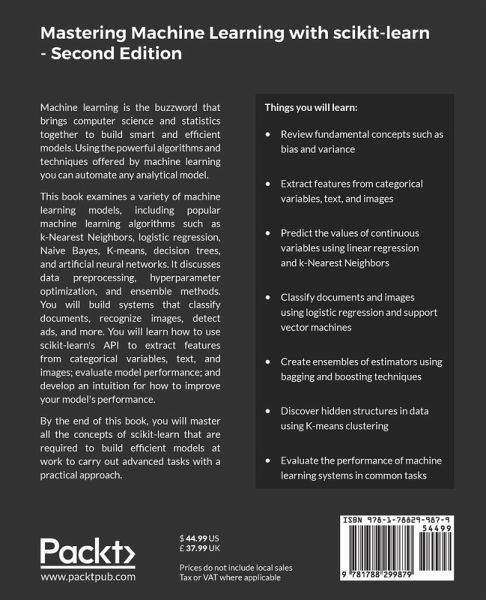 Mastering Machine Learning with scikit-learn - Second Edition

Machine learning is the buzzword that brings computer science and statistics together to build smart and efficient models. Using the powerful algorithms and techniques offered by machine learning you can automate any analytical model.

This book examines a variety of machine learning models, including popular machine learning algorithms such as k-Nearest Neighbors, logistic regression, Naive Bayes, K-means, decision trees, and artificial neural networks. It discusses data preprocessing, hyperparameter optimization, and ensemble methods. You will build systems that classify documents, recognize images, detect ads, and more. You will learn how to use scikit-learn's API to extract features from categorical variables, text, and images; evaluate model performance; and develop an intuition for how to improve your model's performance.

By the end of this book, you will master all the concepts of scikit-learn that are required to build efficient models at work to carry out advanced tasks with a practical approach.

Things you will learn:

• Review fundamental concepts such as bias and variance

• Extract features from categorical variables, text, and images

• Predict the values of continuous variables using linear regression and k-Nearest Neighbors

• Classify documents and images using logistic regression and support vector machines

• Create ensembles of estimators using bagging and boosting techniques

• Discover hidden structures in data using K-means clustering

• Evaluate the performance of machine learning systems in common tasks

Packt>
www.packtpub.com

$ 44.99 US
£ 37.99 UK

Prices do not include local sales Tax or VAT where applicable

ISBN 978-1-78829-987-9
54499
9 781788 299879